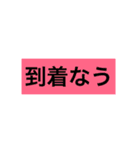 到着なう